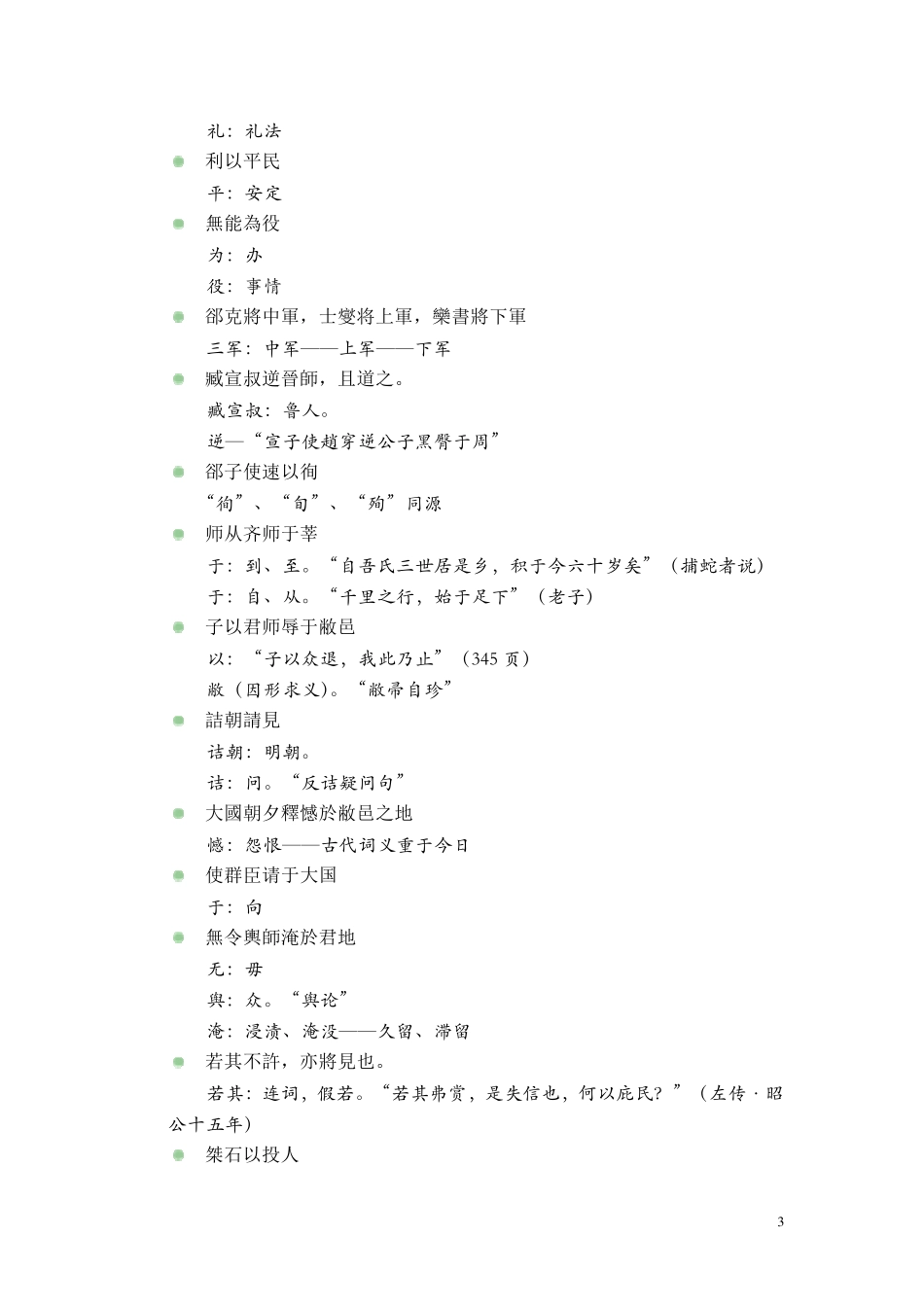 礼：礼法

利以平民

平：安定

無能為役

为：办

役：事情

郤克將中軍，士燮将上軍，欒書將下軍

三军：中军——上军——下军

臧宣叔逆晉師，且道之。

臧宣叔：鲁人。

逆—“宣子使趙穿逆公子黑臀于周”

郤子使速以徇

“徇”、“旬”、“殉”同源

师从齐师于莘

于：到、至。“自吾氏三世居是乡，积于今六十岁矣”（捕蛇者说）

于：自、从。“千里之行，始于足下”（老子）

子以君师辱于敝邑

以：“子以众退，我此乃止”（345 页）

敝（因形求义）。“敝帚自珍”

詰朝請見

诘朝：明朝。

诘：问。“反诘疑问句”

大國朝夕釋憾於敝邑之地

憾：怨恨——古代词义重于今日

使群臣请于大国

于：向

無令輿師淹於君地

无：毋

舆：众。“舆论”

淹：浸渍、淹没——久留、滞留

若其不許，亦將見也。

若其：连词，假若。“若其弗赏，是失信也，何以庇民？”（左传·昭公十五年）

桀石以投人

3